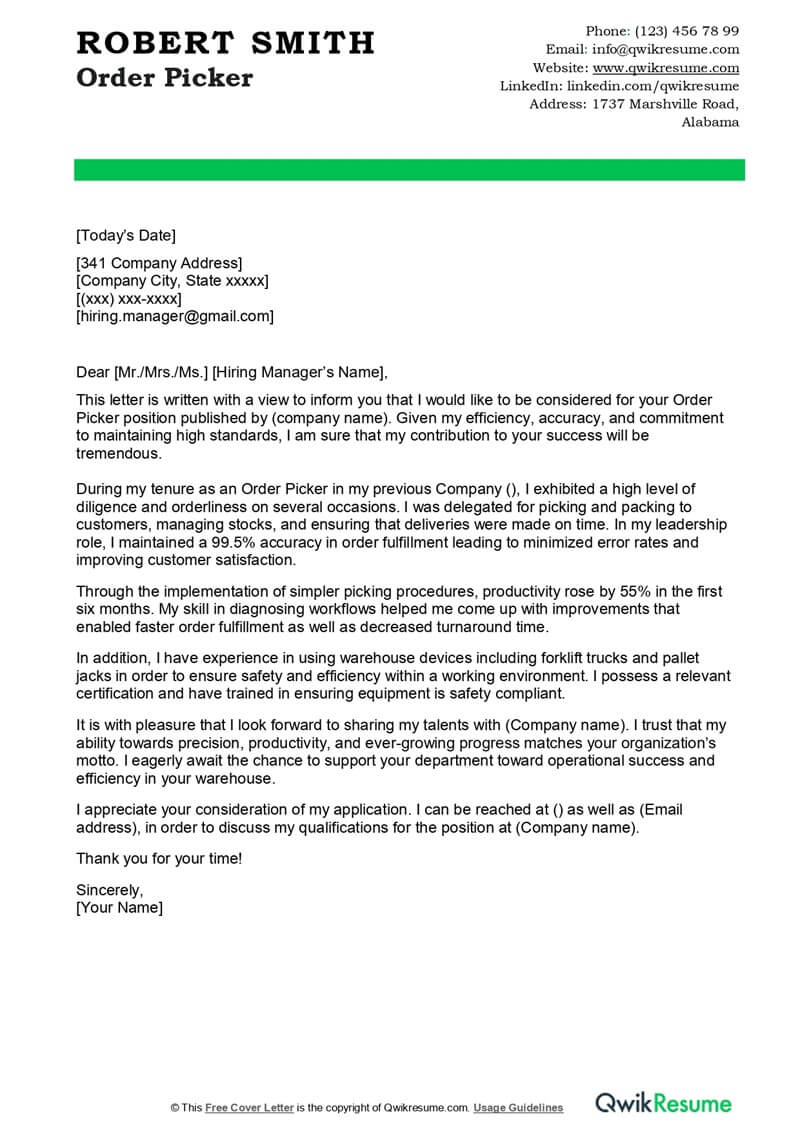 ROBERT SMITH
Order Picker

Phone: (123) 456 78 99
Email: info@qwikresume.com
Website: www.qwikresume.com
LinkedIn: linkedin.com/qwikresume
Address: 1737 Marshville Road, Alabama

[Today's Date]

[341 Company Address]
[Company City, State xxxxx]
[(xxx) xxx-xxxx]
[hiring.manager@gmail.com]

Dear [Mr./Mrs./Ms.] [Hiring Manager's Name],

This letter is written with a view to inform you that I would like to be considered for your Order Picker position published by (company name). Given my efficiency, accuracy, and commitment to maintaining high standards, I am sure that my contribution to your success will be tremendous.

During my tenure as an Order Picker in my previous Company (), I exhibited a high level of diligence and orderliness on several occasions. I was delegated for picking and packing to customers, managing stocks, and ensuring that deliveries were made on time. In my leadership role, I maintained a 99.5% accuracy in order fulfillment leading to minimized error rates and improving customer satisfaction.

Through the implementation of simpler picking procedures, productivity rose by 55% in the first six months. My skill in diagnosing workflows helped me come up with improvements that enabled faster order fulfillment as well as decreased turnaround time.

In addition, I have experience in using warehouse devices including forklift trucks and pallet jacks in order to ensure safety and efficiency within a working environment. I possess a relevant certification and have trained in ensuring equipment is safety compliant.

It is with pleasure that I look forward to sharing my talents with (Company name). I trust that my ability towards precision, productivity, and ever-growing progress matches your organization's motto. I eagerly await the chance to support your department toward operational success and efficiency in your warehouse.

I appreciate your consideration of my application. I can be reached at () as well as (Email address), in order to discuss my qualifications for the position at (Company name).

Thank you for your time!

Sincerely,
[Your Name]

© This Free Cover Letter is the copyright of Qwikresume.com. Usage Guidelines

QwikResume